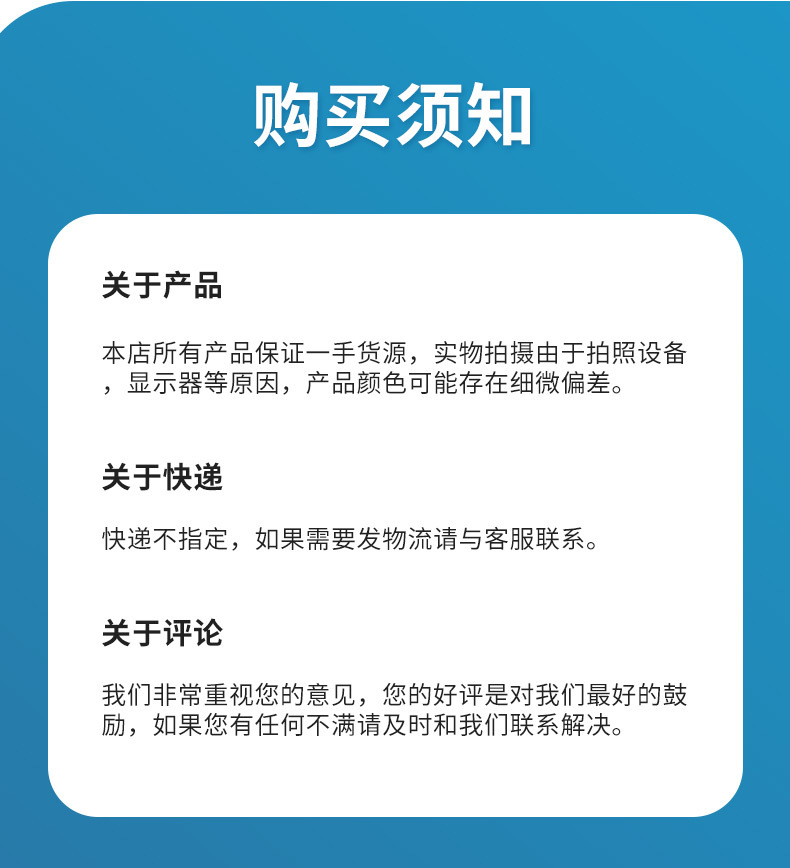 购买须知

关于产品

本店所有产品保证一手货源，实物拍摄由于拍照设备，显示器等原因，产品颜色可能存在细微偏差。

关于快递

快递不指定，如果需要发物流请与客服联系。

关于评论

我们非常重视您的意见，您的好评是对我们最好的鼓励，如果您有任何不满请及时和我们联系解决。